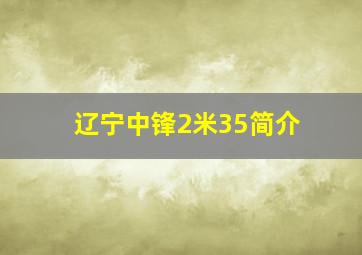 辽宁中锋2米35简介